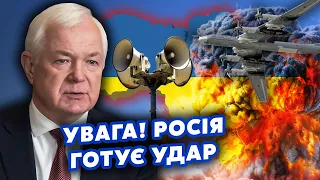 УВАГА! РОСІЯ ГОТУЄ УДАР